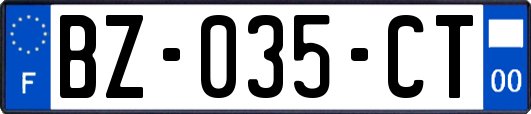 F

BZ-035-CT

00